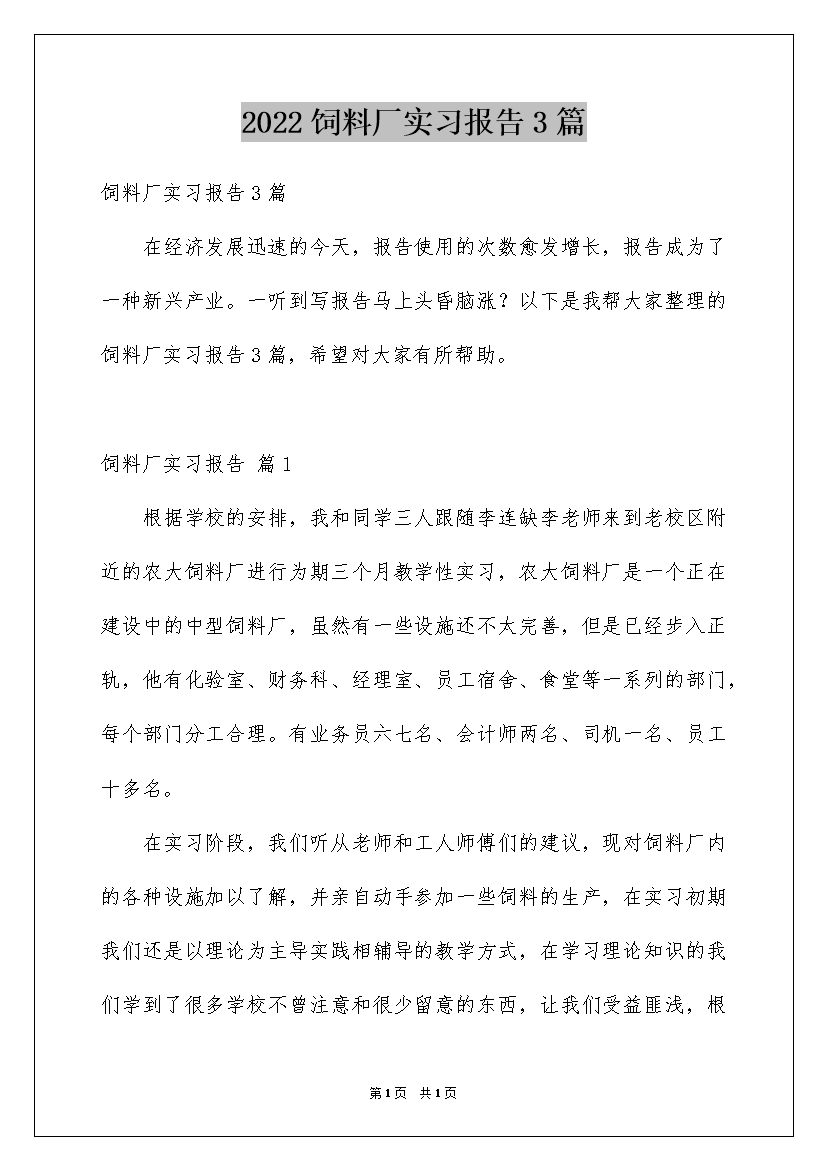 2022饲料厂实习报告3篇

饲料厂实习报告3篇

在经济发展迅速的今天，报告使用的次数愈发增长，报告成为了一种新兴产业。一听到写报告马上头昏脑涨？以下是我帮大家整理的饲料厂实习报告3篇，希望对大家有所帮助。

饲料厂实习报告 篇1

根据学校的安排，我和同学三人跟随李连缺李老师来到老校区附近的农大饲料厂进行为期三个月教学性实习，农大饲料厂是一个正在建设中的中型饲料厂，虽然有一些设施还不太完善，但是已经步入正轨，他有化验室、财务科、经理室、员工宿舍、食堂等一系列的部门，每个部门分工合理。有业务员六七名、会计师两名、司机一名、员工十多名。

在实习阶段，我们听从老师和工人师傅们的建议，现对饲料厂内的各种设施加以了解，并亲自动手参加一些饲料的生产，在实习初期我们还是以理论为主导实践相辅导的教学方式，在学习理论知识的我们学到了很多学校不曾注意和很少留意的东西，让我们受益匪浅，根

第1页 共1页